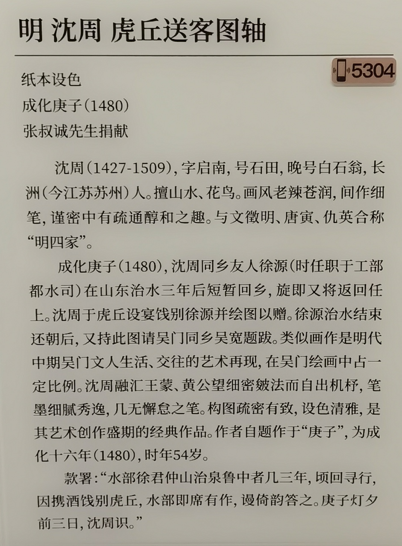 明 沈周 虎丘送客图轴

5304

纸本设色
成化庚子(1480)
张叔诚先生捐献

沈周(1427-1509),字启南,号石田,晚号白石翁,长洲(今江苏苏州)人。擅山水、花鸟。画风老辣苍润,间作细笔,谨密中有疏通醇和之趣。与文徵明、唐寅、仇英合称“明四家”。

成化庚子(1480),沈周同乡友人徐源(时任职于工部都水司)在山东治水三年后短暂回乡,旋即又将返回任上。沈周于虎丘设宴饯别徐源并绘图以赠。徐源治水结束还朝后,又持此图请吴门同乡吴宽题跋。类似画作是明代中期吴门文人生活、交往的艺术再现,在吴门绘画中占一定比例。沈周融汇王蒙、黄公望细密皴法而自出机杼,笔墨细腻秀逸,几无懈怠之笔。构图疏密有致,设色清雅,是其艺术创作盛期的经典作品。作者自题作于“庚子”,为成化十六年(1480),时年54岁。

款署:“水部徐君仲山治泉鲁中者几三年,顷回寻行,因携酒饯别虎丘,水部即席有作,谩倚韵答之。庚子灯夕前三日,沈周识。”